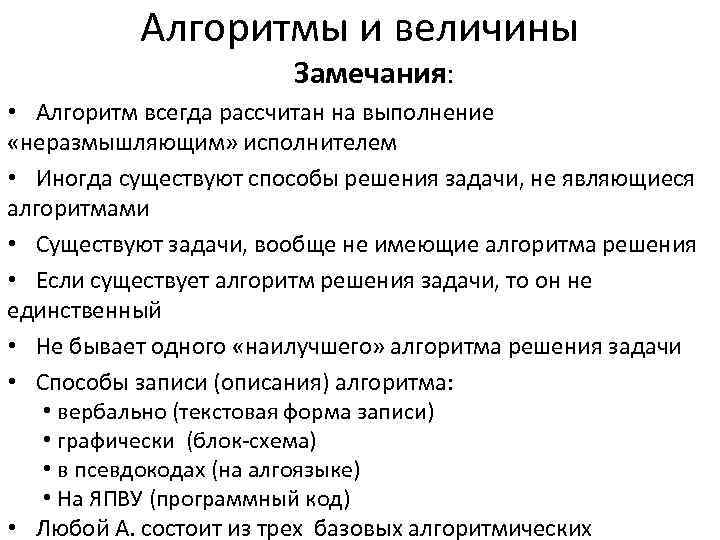 Алгоритмы и величины

Замечания:

• Алгоритм всегда рассчитан на выполнение «неразмышляющим» исполнителем

• Иногда существуют способы решения задачи, не являющиеся алгоритмами

• Существуют задачи, вообще не имеющие алгоритма решения

• Если существует алгоритм решения задачи, то он не единственный

• Не бывает одного «наилучшего» алгоритма решения задачи

• Способы записи (описания) алгоритма:
  • вербально (текстовая форма записи)
  • графически (блок-схема)
  • в псевдокодах (на алгоязыке)
  • На ЯПВУ (программный код)

• Любой А. состоит из трех базовых алгоритмических